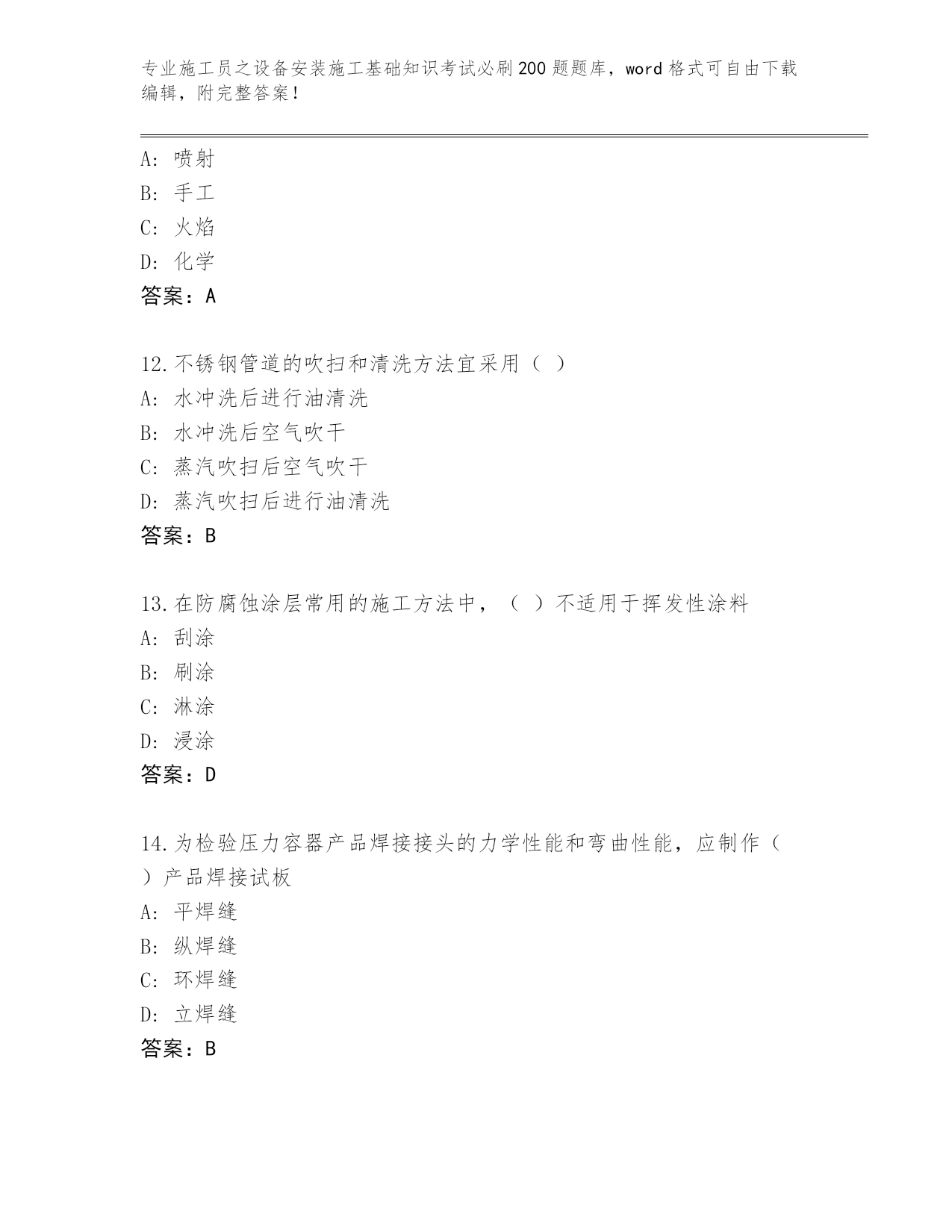 专业施工员之设备安装施工基础知识考试必刷200题题库，word格式可自由下载编辑，附完整答案！

A：喷射
B：手工
C：火焰
D：化学
答案：A

12.不锈钢管道的吹扫和清洗方法宜采用（ ）
A：水冲洗后进行油清洗
B：水冲洗后空气吹干
C：蒸汽吹扫后空气吹干
D：蒸汽吹扫后进行油清洗
答案：B

13.在防腐蚀涂层常用的施工方法中，（ ）不适用于挥发性涂料
A：刮涂
B：刷涂
C：淋涂
D：浸涂
答案：D

14.为检验压力容器产品焊接接头的力学性能和弯曲性能，应制作（ ）产品焊接试板
A：平焊缝
B：纵焊缝
C：环焊缝
D：立焊缝
答案：B